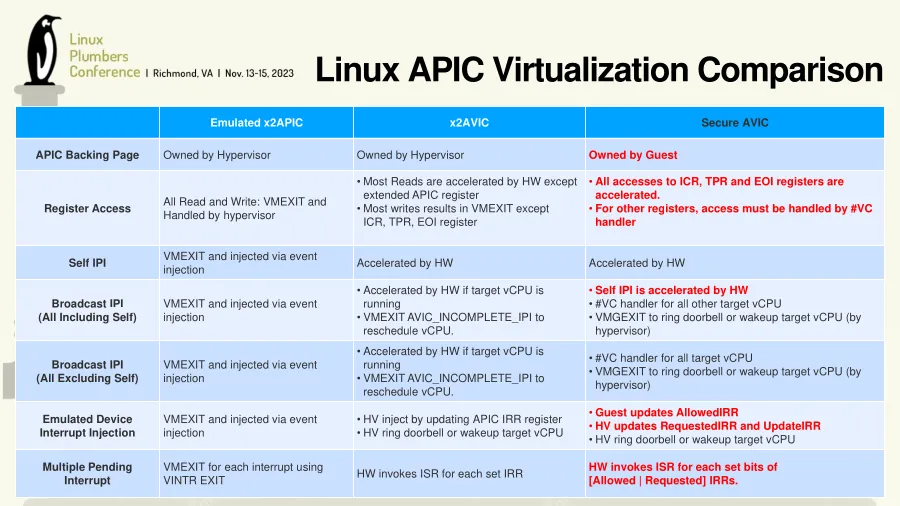 Linux Plumbers Conference | Richmond, VA | Nov. 13-15, 2023

Linux APIC Virtualization Comparison

| | Emulated x2APIC | x2AVIC | Secure AVIC |
|---|---|---|---|
| APIC Backing Page | Owned by Hypervisor | Owned by Hypervisor | Owned by Guest |
| Register Access | All Read and Write: VMEXIT and Handled by hypervisor | • Most Reads are accelerated by HW except extended APIC register • Most writes results in VMEXIT except ICR, TPR, EOI register | • All accesses to ICR, TPR and EOI registers are accelerated. • For other registers, access must be handled by #VC handler |
| Self IPI | VMEXIT and injected via event injection | Accelerated by HW | Accelerated by HW |
| Broadcast IPI (All Including Self) | VMEXIT and injected via event injection | • Accelerated by HW if target vCPU is running • VMEXIT AVIC_INCOMPLETE_IPI to reschedule vCPU. | • Self IPI is accelerated by HW • #VC handler for all other target vCPU • VMGEXIT to ring doorbell or wakeup target vCPU (by hypervisor) |
| Broadcast IPI (All Excluding Self) | VMEXIT and injected via event injection | • Accelerated by HW if target vCPU is running • VMEXIT AVIC_INCOMPLETE_IPI to reschedule vCPU. | • #VC handler for all target vCPU • VMGEXIT to ring doorbell or wakeup target vCPU (by hypervisor) |
| Emulated Device Interrupt Injection | VMEXIT and injected via event injection | • HV inject by updating APIC IRR register • HV ring doorbell or wakeup target vCPU | • Guest updates AllowedIRR • HV updates RequestedIRR and UpdateIRR • HV ring doorbell or wakeup target vCPU |
| Multiple Pending Interrupt | VMEXIT for each interrupt using VINTR EXIT | HW invokes ISR for each set IRR | HW invokes ISR for each set bits of [Allowed \| Requested] IRRs. |